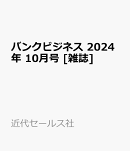 バンクビジネス 2024年 10月号 [雑誌]

近代セールス社